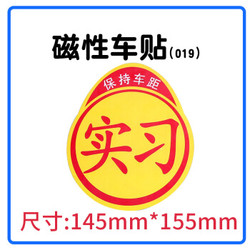 磁性车贴(019)

保持车距

实习

尺寸:145mm*155mm